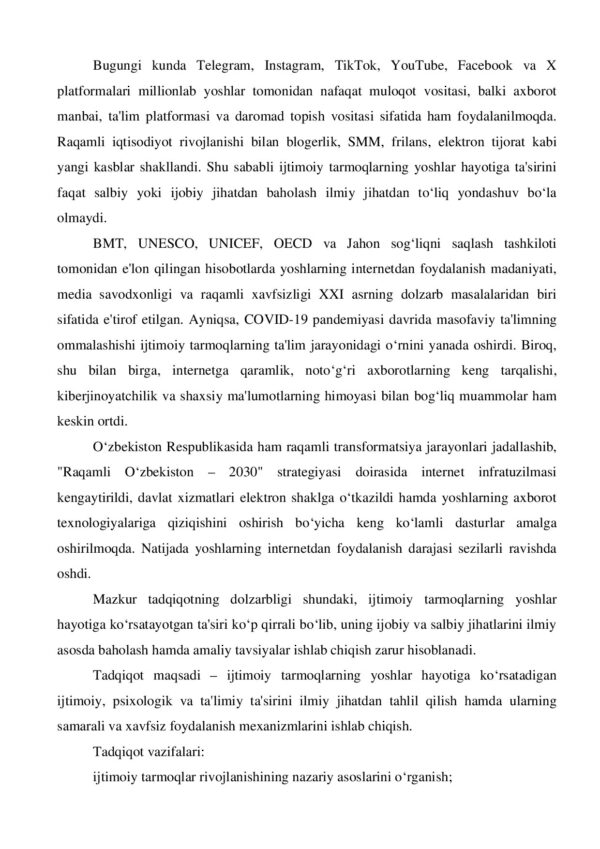 Bugungi kunda Telegram, Instagram, TikTok, YouTube, Facebook va X platformalari millionlab yoshlar tomonidan nafaqat muloqot vositasi, balki axborot manbai, ta'lim platformasi va daromad topish vositasi sifatida ham foydalanilmoqda. Raqamli iqtisodiyot rivojlanishi bilan blogerlik, SMM, frilans, elektron tijorat kabi yangi kasblar shakllandi. Shu sababli ijtimoiy tarmoqlarning yoshlar hayotiga ta'sirini faqat salbiy yoki ijobiy jihatdan baholash ilmiy jihatdan to‘liq yondashuv bo‘la olmaydi.

BMT, UNESCO, UNICEF, OECD va Jahon sog‘liqni saqlash tashkiloti tomonidan e'lon qilingan hisobotlarda yoshlarning internetdan foydalanish madaniyati, media savodxonligi va raqamli xavfsizligi XXI asrning dolzarb masalalaridan biri sifatida e'tirof etilgan. Ayniqsa, COVID-19 pandemiyasi davrida masofaviy ta'limning ommalashishi ijtimoiy tarmoqlarning ta'lim jarayonidagi o‘rnini yanada oshirdi. Biroq, shu bilan birga, internetga qaramlik, noto‘g‘ri axborotlarning keng tarqalishi, kiberjinoyatchilik va shaxsiy ma'lumotlarning himoyasi bilan bog‘liq muammolar ham keskin ortdi.

O‘zbekiston Respublikasida ham raqamli transformatsiya jarayonlari jadallashib, "Raqamli O‘zbekiston – 2030" strategiyasi doirasida internet infratuzilmasi kengaytirildi, davlat xizmatlari elektron shaklga o‘tkazildi hamda yoshlarning axborot texnologiyalariga qiziqishini oshirish bo‘yicha keng ko‘lamli dasturlar amalga oshirilmoqda. Natijada yoshlarning internetdan foydalanish darajasi sezilarli ravishda oshdi.

Mazkur tadqiqotning dolzarbligi shundaki, ijtimoiy tarmoqlarning yoshlar hayotiga ko‘rsatayotgan ta'siri ko‘p qirrali bo‘lib, uning ijobiy va salbiy jihatlarini ilmiy asosda baholash hamda amaliy tavsiyalar ishlab chiqish zarur hisoblanadi.

Tadqiqot maqsadi – ijtimoiy tarmoqlarning yoshlar hayotiga ko‘rsatadigan ijtimoiy, psixologik va ta'limiy ta'sirini ilmiy jihatdan tahlil qilish hamda ularning samarali va xavfsiz foydalanish mexanizmlarini ishlab chiqish.

Tadqiqot vazifalari:

ijtimoiy tarmoqlar rivojlanishining nazariy asoslarini o‘rganish;